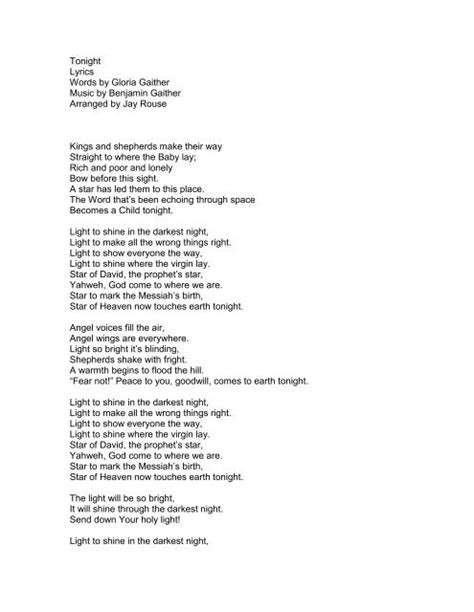 Tonight
Lyrics
Words by Gloria Gaither
Music by Benjamin Gaither
Arranged by Jay Rouse

Kings and shepherds make their way
Straight to where the Baby lay;
Rich and poor and lonely
Bow before this sight.
A star has led them to this place.
The Word that's been echoing through space
Becomes a Child tonight.

Light to shine in the darkest night,
Light to make all the wrong things right.
Light to show everyone the way,
Light to shine where the virgin lay.
Star of David, the prophet's star,
Yahweh, God come to where we are.
Star to mark the Messiah's birth,
Star of Heaven now touches earth tonight.

Angel voices fill the air,
Angel wings are everywhere.
Light so bright it's blinding,
Shepherds shake with fright.
A warmth begins to flood the hill.
"Fear not!" Peace to you, goodwill, comes to earth tonight.

Light to shine in the darkest night,
Light to make all the wrong things right.
Light to show everyone the way,
Light to shine where the virgin lay.
Star of David, the prophet's star,
Yahweh, God come to where we are.
Star to mark the Messiah's birth,
Star of Heaven now touches earth tonight.

The light will be so bright,
It will shine through the darkest night.
Send down Your holy light!

Light to shine in the darkest night,